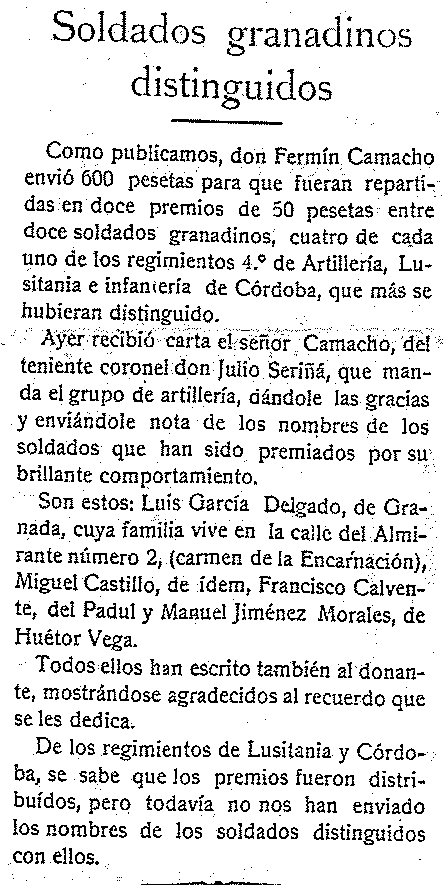 Soldados granadinos distinguidos

Como publicamos, don Fermín Camacho envió 600 pesetas para que fueran repartidas en doce premios de 50 pesetas entre doce soldados granadinos, cuatro de cada uno de los regimientos 4.º de Artillería, Lusitania e infantería de Córdoba, que más se hubieran distinguido.

Ayer recibió carta el señor Camacho, del teniente coronel don Julio Seriñá, que manda el grupo de artillería, dándole las gracias y enviándole nota de los nombres de los soldados que han sido premiados por su brillante comportamiento.

Son estos: Luis García Delgado, de Granada, cuya familia vive en la calle del Almirante número 2, (carmen de la Encarnación), Miguel Castillo, de ídem, Francisco Calvente, del Padul y Manuel Jiménez Morales, de Huétor Vega.

Todos ellos han escrito también al donante, mostrándose agradecidos al recuerdo que se les dedica.

De los regimientos de Lusitania y Córdoba, se sabe que los premios fueron distribuídos, pero todavía no nos han enviado los nombres de los soldados distinguidos con ellos.